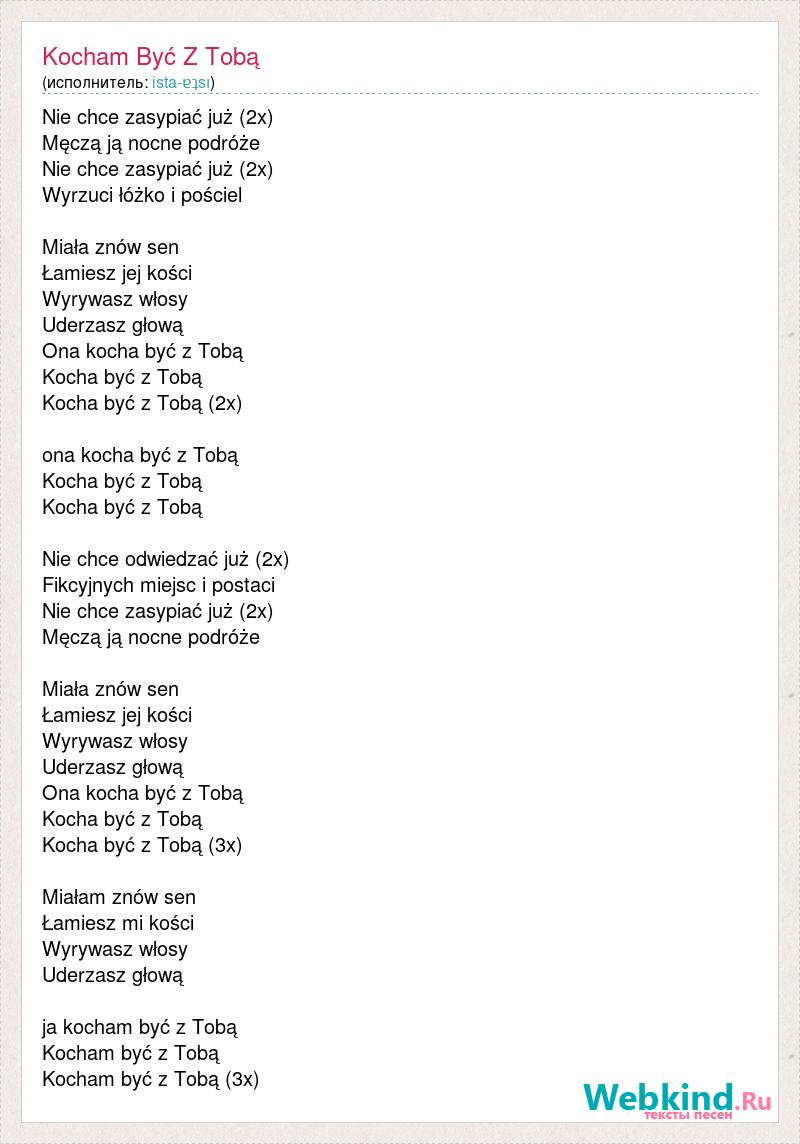 Kocham Być Z Tobą
(исполнитель: ista-ɐʇsı)

Nie chce zasypiać już (2x)
Męczą ją nocne podróże
Nie chce zasypiać już (2x)
Wyrzuci łóżko i pościel

Miała znów sen
Łamiesz jej kości
Wyrywasz włosy
Uderzasz głową
Ona kocha być z Tobą
Kocha być z Tobą
Kocha być z Tobą (2x)

ona kocha być z Tobą
Kocha być z Tobą
Kocha być z Tobą

Nie chce odwiedzać już (2x)
Fikcyjnych miejsc i postaci
Nie chce zasypiać już (2x)
Męczą ją nocne podróże

Miała znów sen
Łamiesz jej kości
Wyrywasz włosy
Uderzasz głową
Ona kocha być z Tobą
Kocha być z Tobą
Kocha być z Tobą (3x)

Miałam znów sen
Łamiesz mi kości
Wyrywasz włosy
Uderzasz głową

ja kocham być z Tobą
Kocham być z Tobą
Kocham być z Tobą (3x)

Webkind.Ru
тексты песен